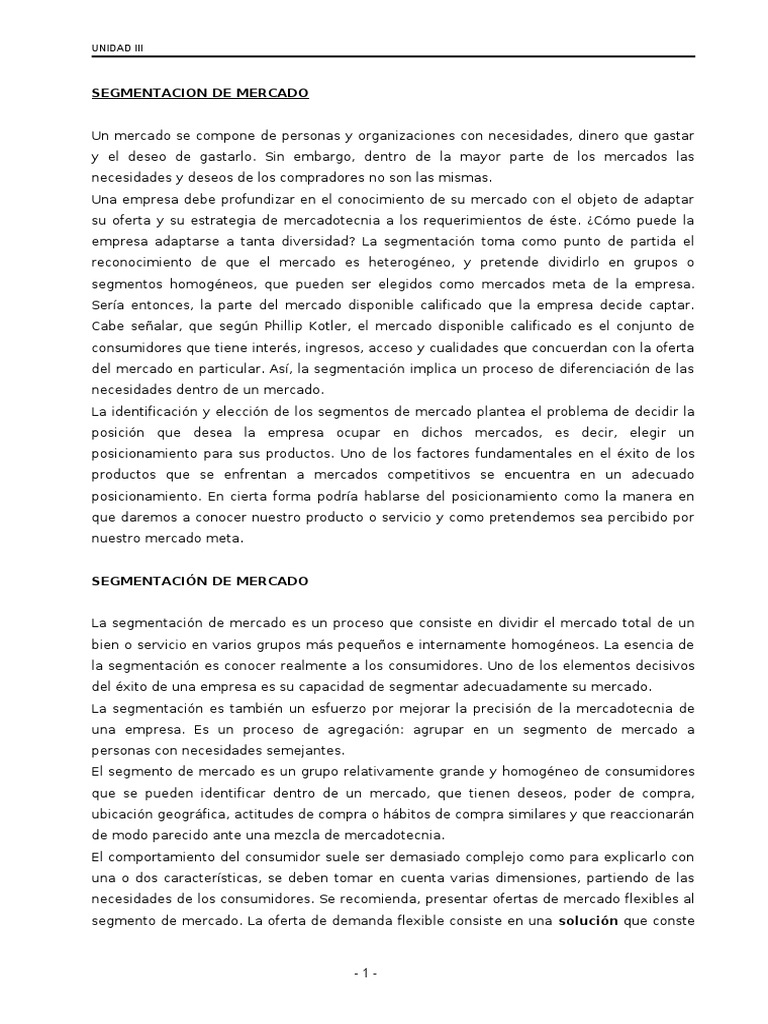 UNIDAD III

SEGMENTACION DE MERCADO

Un mercado se compone de personas y organizaciones con necesidades, dinero que gastar y el deseo de gastarlo. Sin embargo, dentro de la mayor parte de los mercados las necesidades y deseos de los compradores no son las mismas.

Una empresa debe profundizar en el conocimiento de su mercado con el objeto de adaptar su oferta y su estrategia de mercadotecnia a los requerimientos de éste. ¿Cómo puede la empresa adaptarse a tanta diversidad? La segmentación toma como punto de partida el reconocimiento de que el mercado es heterogéneo, y pretende dividirlo en grupos o segmentos homogéneos, que pueden ser elegidos como mercados meta de la empresa. Sería entonces, la parte del mercado disponible calificado que la empresa decide captar. Cabe señalar, que según Phillip Kotler, el mercado disponible calificado es el conjunto de consumidores que tiene interés, ingresos, acceso y cualidades que concuerdan con la oferta del mercado en particular. Así, la segmentación implica un proceso de diferenciación de las necesidades dentro de un mercado.

La identificación y elección de los segmentos de mercado plantea el problema de decidir la posición que desea la empresa ocupar en dichos mercados, es decir, elegir un posicionamiento para sus productos. Uno de los factores fundamentales en el éxito de los productos que se enfrentan a mercados competitivos se encuentra en un adecuado posicionamiento. En cierta forma podría hablarse del posicionamiento como la manera en que daremos a conocer nuestro producto o servicio y como pretendemos sea percibido por nuestro mercado meta.

SEGMENTACIÓN DE MERCADO

La segmentación de mercado es un proceso que consiste en dividir el mercado total de un bien o servicio en varios grupos más pequeños e internamente homogéneos. La esencia de la segmentación es conocer realmente a los consumidores. Uno de los elementos decisivos del éxito de una empresa es su capacidad de segmentar adecuadamente su mercado.

La segmentación es también un esfuerzo por mejorar la precisión de la mercadotecnia de una empresa. Es un proceso de agregación: agrupar en un segmento de mercado a personas con necesidades semejantes.

El segmento de mercado es un grupo relativamente grande y homogéneo de consumidores que se pueden identificar dentro de un mercado, que tienen deseos, poder de compra, ubicación geográfica, actitudes de compra o hábitos de compra similares y que reaccionarán de modo parecido ante una mezcla de mercadotecnia.

El comportamiento del consumidor suele ser demasiado complejo como para explicarlo con una o dos características, se deben tomar en cuenta varias dimensiones, partiendo de las necesidades de los consumidores. Se recomienda, presentar ofertas de mercado flexibles al segmento de mercado. La oferta de demanda flexible consiste en una solución que conste

- 1 -